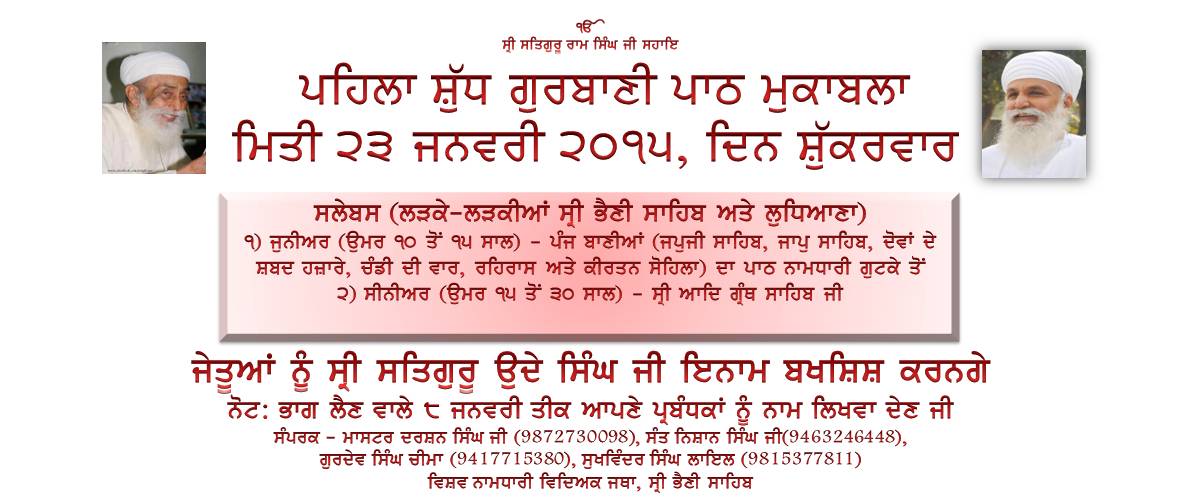 ੴ
ਸ੍ਰੀ ਸਤਿਗੁਰੂ ਰਾਮ ਸਿੰਘ ਜੀ ਸਹਾਇ

ਪਹਿਲਾ ਸ਼ੁੱਧ ਗੁਰਬਾਣੀ ਪਾਠ ਮੁਕਾਬਲਾ
ਮਿਤੀ ੨੩ ਜਨਵਰੀ ੨੦੧੫, ਦਿਨ ਸ਼ੁੱਕਰਵਾਰ

ਸਲੇਬਸ (ਲੜਕੇ-ਲੜਕੀਆਂ ਸ੍ਰੀ ਭੈਣੀ ਸਾਹਿਬ ਅਤੇ ਲੁਧਿਆਣਾ)
੧) ਜੂਨੀਅਰ (ਉਮਰ ੧੦ ਤੋਂ ੧੫ ਸਾਲ) - ਪੰਜ ਬਾਣੀਆਂ (ਜਪੁਜੀ ਸਾਹਿਬ, ਜਾਪੁ ਸਾਹਿਬ, ਦੋਵਾਂ ਦੇ ਸ਼ਬਦ ਹਜ਼ਾਰੇ, ਚੰਡੀ ਦੀ ਵਾਰ, ਰਹਿਰਾਸ ਅਤੇ ਕੀਰਤਨ ਸੋਹਿਲਾ) ਦਾ ਪਾਠ ਨਾਮਧਾਰੀ ਗੁਟਕੇ ਤੋਂ
੨) ਸੀਨੀਅਰ (ਉਮਰ ੧੫ ਤੋਂ ੩੦ ਸਾਲ) - ਸ੍ਰੀ ਆਦਿ ਗ੍ਰੰਥ ਸਾਹਿਬ ਜੀ

ਜੇਤੂਆਂ ਨੂੰ ਸ੍ਰੀ ਸਤਿਗੁਰੂ ਉਦੇ ਸਿੰਘ ਜੀ ਇਨਾਮ ਬਖਸ਼ਿਸ਼ ਕਰਨਗੇ
ਨੋਟ: ਭਾਗ ਲੈਣ ਵਾਲੇ ੮ ਜਨਵਰੀ ਤੀਕ ਆਪਣੇ ਪ੍ਰਬੰਧਕਾਂ ਨੂੰ ਨਾਮ ਲਿਖਵਾ ਦੇਣ ਜੀ
ਸੰਪਰਕ - ਮਾਸਟਰ ਦਰਸ਼ਨ ਸਿੰਘ ਜੀ (9872730098), ਸੰਤ ਨਿਸ਼ਾਨ ਸਿੰਘ ਜੀ(9463246448),
ਗੁਰਦੇਵ ਸਿੰਘ ਚੀਮਾ (9417715380), ਸੁਖਵਿੰਦਰ ਸਿੰਘ ਲਾਇਲ (9815377811)
ਵਿਸ਼ਵ ਨਾਮਧਾਰੀ ਵਿਦਿਅਕ ਜਥਾ, ਸ੍ਰੀ ਭੈਣੀ ਸਾਹਿਬ